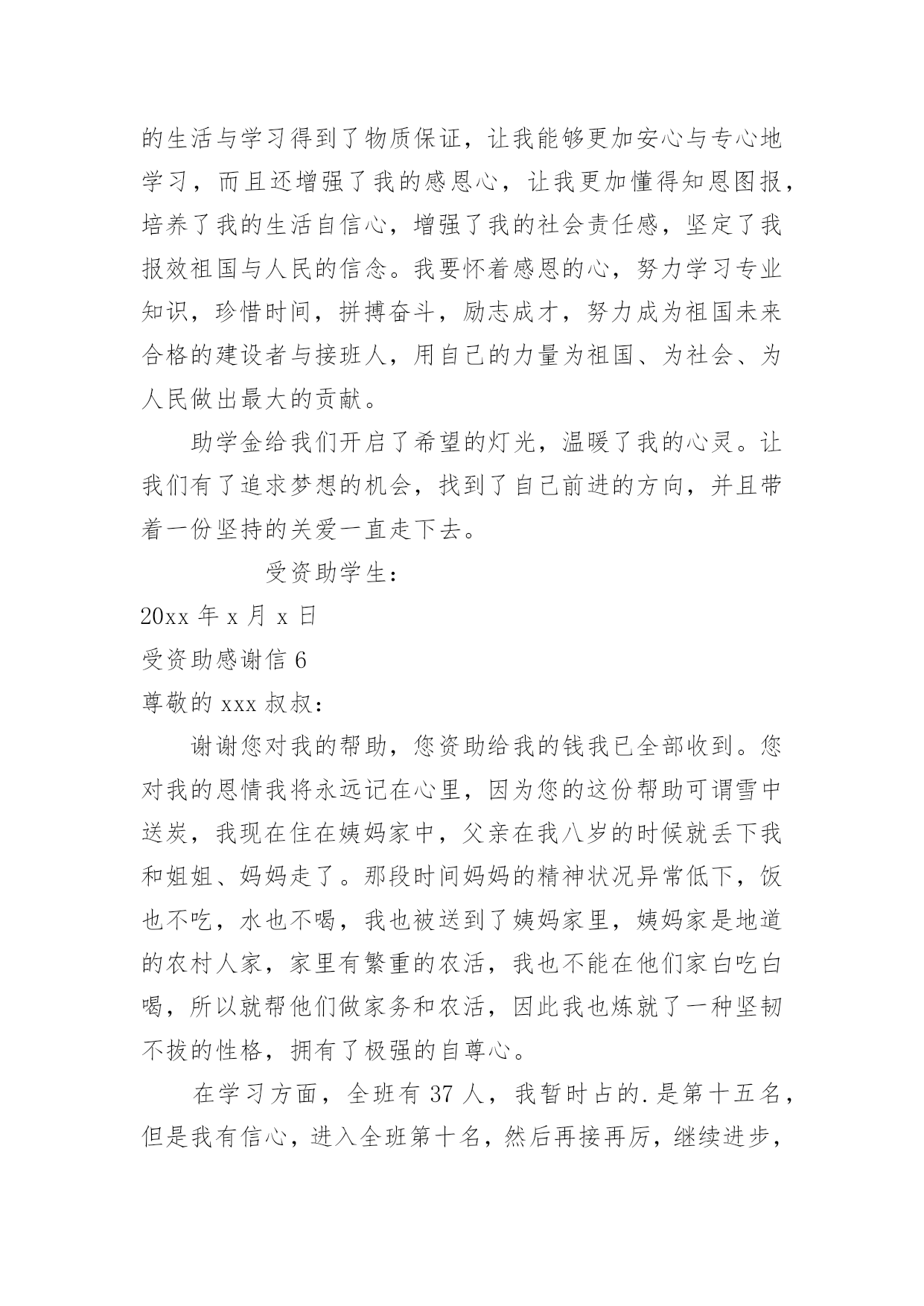 的生活与学习得到了物质保证，让我能够更加安心与专心地学习，而且还增强了我的感恩心，让我更加懂得知恩图报，培养了我的生活自信心，增强了我的社会责任感，坚定了我报效祖国与人民的信念。我要怀着感恩的心，努力学习专业知识，珍惜时间，拼搏奋斗，励志成才，努力成为祖国未来合格的建设者与接班人，用自己的力量为祖国、为社会、为人民做出最大的贡献。

助学金给我们开启了希望的灯光，温暖了我的心灵。让我们有了追求梦想的机会，找到了自己前进的方向，并且带着一份坚持的关爱一直走下去。

受资助学生：

20xx 年 x 月 x 日

受资助感谢信 6

尊敬的 xxx 叔叔：

谢谢您对我的帮助，您资助给我的钱我已全部收到。您对我的恩情我将永远记在心里，因为您的这份帮助可谓雪中送炭，我现在住在姨妈家中，父亲在我八岁的时候就丢下我和姐姐、妈妈走了。那段时间妈妈的精神状况异常低下，饭也不吃，水也不喝，我也被送到了姨妈家里，姨妈家是地道的农村人家，家里有繁重的农活，我也不能在他们家白吃白喝，所以就帮他们做家务和农活，因此我也炼就了一种坚韧不拔的性格，拥有了极强的自尊心。

在学习方面，全班有 37 人，我暂时占的.是第十五名，但是我有信心，进入全班第十名，然后再接再厉，继续进步，